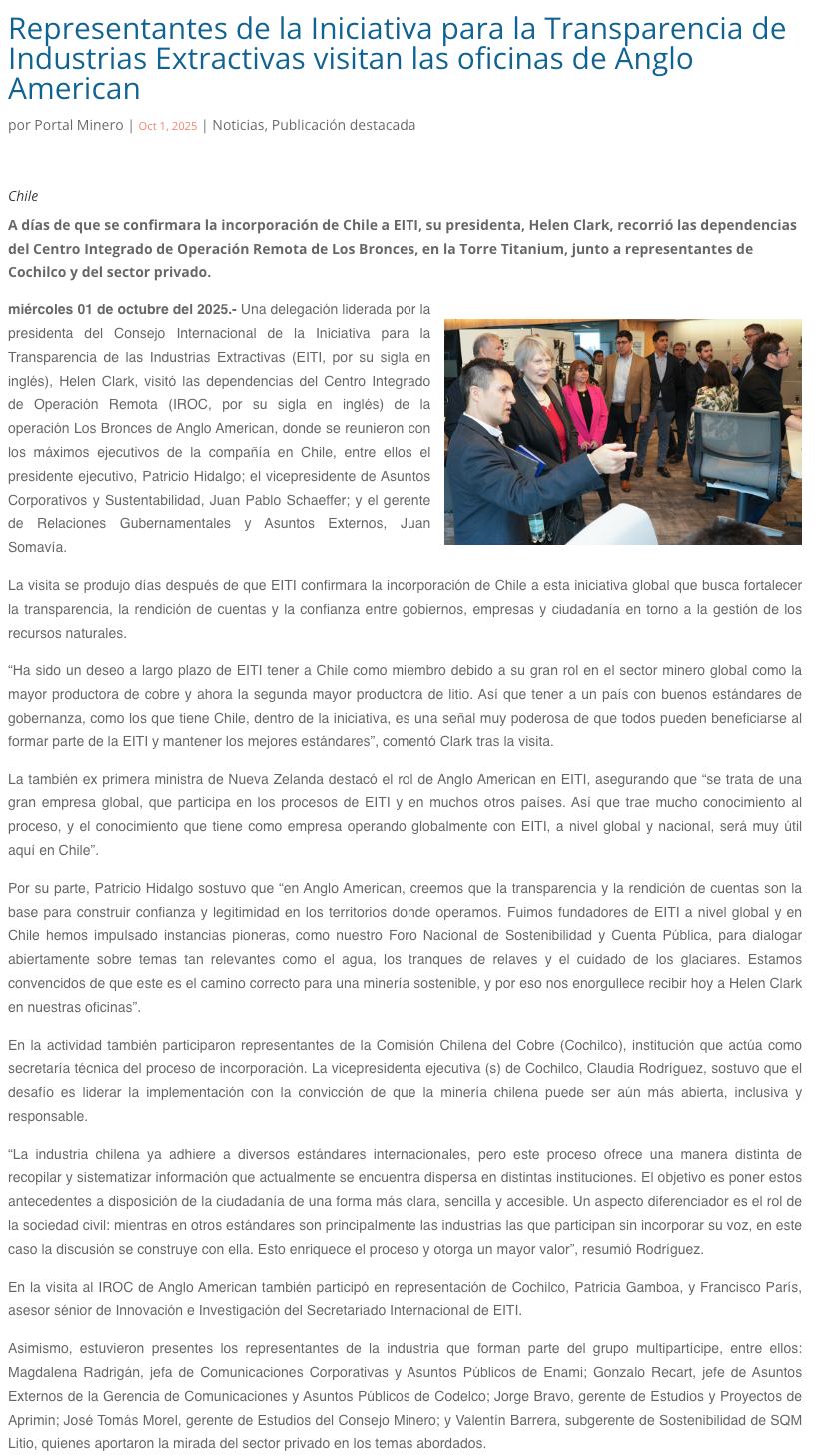 Representantes de la Iniciativa para la Transparencia de Industrias Extractivas visitan las oficinas de Anglo American

por Portal Minero | Oct 1, 2025 | Noticias, Publicación destacada

Chile

A días de que se confirmara la incorporación de Chile a EITI, su presidenta, Helen Clark, recorrió las dependencias del Centro Integrado de Operación Remota de Los Bronces, en la Torre Titanium, junto a representantes de Cochilco y del sector privado.

miércoles 01 de octubre del 2025.- Una delegación liderada por la presidenta del Consejo Internacional de la Iniciativa para la Transparencia de las Industrias Extractivas (EITI, por su sigla en inglés), Helen Clark, visitó las dependencias del Centro Integrado de Operación Remota (IROC, por su sigla en inglés) de la operación Los Bronces de Anglo American, donde se reunieron con los máximos ejecutivos de la compañía en Chile, entre ellos el presidente ejecutivo, Patricio Hidalgo; el vicepresidente de Asuntos Corporativos y Sustentabilidad, Juan Pablo Schaeffer; y el gerente de Relaciones Gubernamentales y Asuntos Externos, Juan Somavía.

La visita se produjo días después de que EITI confirmara la incorporación de Chile a esta iniciativa global que busca fortalecer la transparencia, la rendición de cuentas y la confianza entre gobiernos, empresas y ciudadanía en torno a la gestión de los recursos naturales.

“Ha sido un deseo a largo plazo de EITI tener a Chile como miembro debido a su gran rol en el sector minero global como la mayor productora de cobre y ahora la segunda mayor productora de litio. Así que tener a un país con buenos estándares de gobernanza, como los que tiene Chile, dentro de la iniciativa, es una señal muy poderosa de que todos pueden beneficiarse al formar parte de la EITI y mantener los mejores estándares”, comentó Clark tras la visita.

La también ex primera ministra de Nueva Zelanda destacó el rol de Anglo American en EITI, asegurando que “se trata de una gran empresa global, que participa en los procesos de EITI y en muchos otros países. Así que trae mucho conocimiento al proceso, y el conocimiento que tiene como empresa operando globalmente con EITI, a nivel global y nacional, será muy útil aquí en Chile”.

Por su parte, Patricio Hidalgo sostuvo que “en Anglo American, creemos que la transparencia y la rendición de cuentas son la base para construir confianza y legitimidad en los territorios donde operamos. Fuimos fundadores de EITI a nivel global y en Chile hemos impulsado instancias pioneras, como nuestro Foro Nacional de Sostenibilidad y Cuenta Pública, para dialogar abiertamente sobre temas tan relevantes como el agua, los tranques de relaves y el cuidado de los glaciares. Estamos convencidos de que este es el camino correcto para una minería sostenible, y por eso nos enorgullece recibir hoy a Helen Clark en nuestras oficinas”.

En la actividad también participaron representantes de la Comisión Chilena del Cobre (Cochilco), institución que actúa como secretaría técnica del proceso de incorporación. La vicepresidenta ejecutiva (s) de Cochilco, Claudia Rodríguez, sostuvo que el desafío es liderar la implementación con la convicción de que la minería chilena puede ser aún más abierta, inclusiva y responsable.

“La industria chilena ya adhiere a diversos estándares internacionales, pero este proceso ofrece una manera distinta de recopilar y sistematizar información que actualmente se encuentra dispersa en distintas instituciones. El objetivo es poner estos antecedentes a disposición de la ciudadanía de una forma más clara, sencilla y accesible. Un aspecto diferenciador es el rol de la sociedad civil: mientras en otros estándares son principalmente las industrias las que participan sin incorporar su voz, en este caso la discusión se construye con ella. Esto enriquece el proceso y otorga un mayor valor”, resumió Rodríguez.

En la visita al IROC de Anglo American también participó en representación de Cochilco, Patricia Gamboa, y Francisco París, asesor sénior de Innovación e Investigación del Secretariado Internacional de EITI.

Asimismo, estuvieron presentes los representantes de la industria que forman parte del grupo multipartícipe, entre ellos: Magdalena Radrigán, jefa de Comunicaciones Corporativas y Asuntos Públicos de Enami; Gonzalo Recart, jefe de Asuntos Externos de la Gerencia de Comunicaciones y Asuntos Públicos de Codelco; Jorge Bravo, gerente de Estudios y Proyectos de Aprimin; José Tomás Morel, gerente de Estudios del Consejo Minero; y Valentín Barrera, subgerente de Sostenibilidad de SQM Litio, quienes aportaron la mirada del sector privado en los temas abordados.